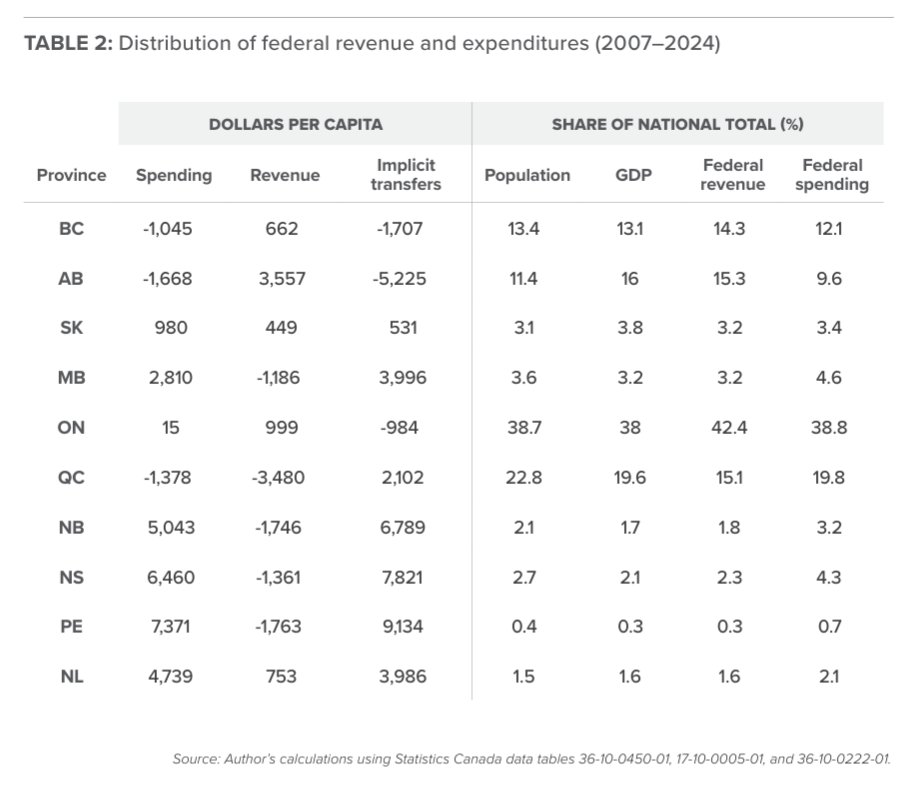 TABLE 2: Distribution of federal revenue and expenditures (2007–2024)

| | DOLLARS PER CAPITA | | | SHARE OF NATIONAL TOTAL (%) | | | |
|---|---|---|---|---|---|---|---|
| Province | Spending | Revenue | Implicit transfers | Population | GDP | Federal revenue | Federal spending |
| BC | -1,045 | 662 | -1,707 | 13.4 | 13.1 | 14.3 | 12.1 |
| AB | -1,668 | 3,557 | -5,225 | 11.4 | 16 | 15.3 | 9.6 |
| SK | 980 | 449 | 531 | 3.1 | 3.8 | 3.2 | 3.4 |
| MB | 2,810 | -1,186 | 3,996 | 3.6 | 3.2 | 3.2 | 4.6 |
| ON | 15 | 999 | -984 | 38.7 | 38 | 42.4 | 38.8 |
| QC | -1,378 | -3,480 | 2,102 | 22.8 | 19.6 | 15.1 | 19.8 |
| NB | 5,043 | -1,746 | 6,789 | 2.1 | 1.7 | 1.8 | 3.2 |
| NS | 6,460 | -1,361 | 7,821 | 2.7 | 2.1 | 2.3 | 4.3 |
| PE | 7,371 | -1,763 | 9,134 | 0.4 | 0.3 | 0.3 | 0.7 |
| NL | 4,739 | 753 | 3,986 | 1.5 | 1.6 | 1.6 | 2.1 |

Source: Author's calculations using Statistics Canada data tables 36-10-0450-01, 17-10-0005-01, and 36-10-0222-01.